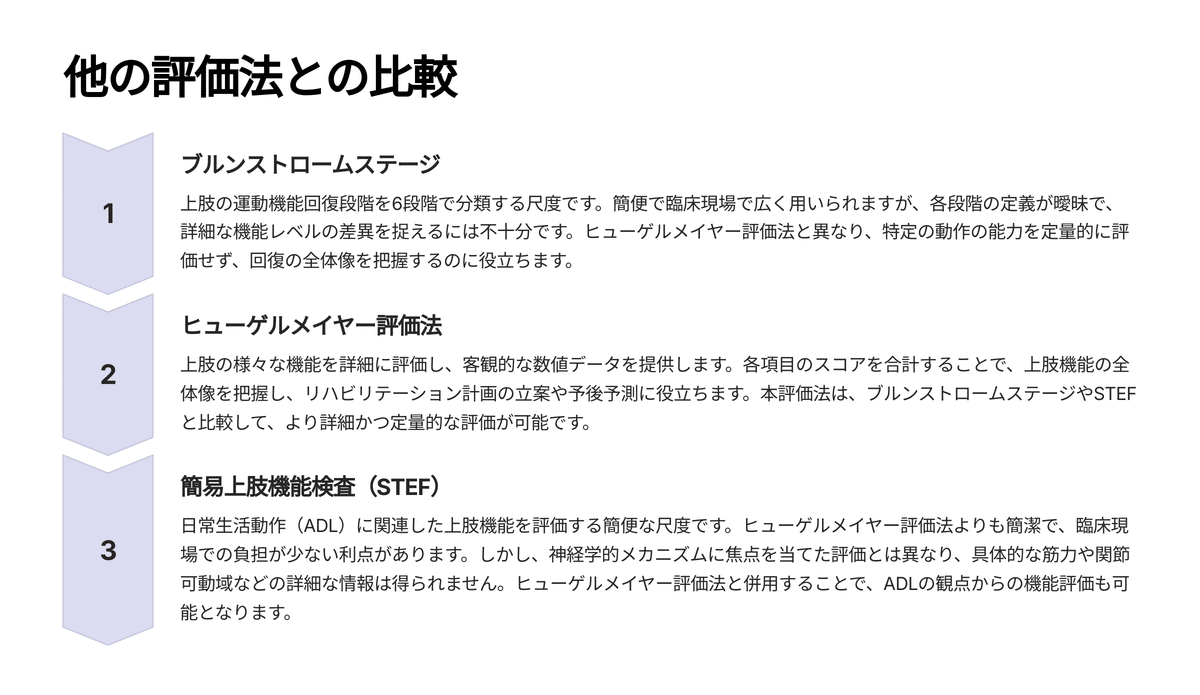 他の評価法との比較

1

ブルンストロームステージ

上肢の運動機能回復段階を6段階で分類する尺度です。簡便で臨床現場で広く用いられますが、各段階の定義が曖昧で、詳細な機能レベルの差異を捉えるには不十分です。ヒューゲルメイヤー評価法と異なり、特定の動作の能力を定量的に評価せず、回復の全体像を把握するのに役立ちます。

2

ヒューゲルメイヤー評価法

上肢の様々な機能を詳細に評価し、客観的な数値データを提供します。各項目のスコアを合計することで、上肢機能の全体像を把握し、リハビリテーション計画の立案や予後予測に役立ちます。本評価法は、ブルンストロームステージやSTEFと比較して、より詳細かつ定量的な評価が可能です。

3

簡易上肢機能検査（STEF）

日常生活動作（ADL）に関連した上肢機能を評価する簡便な尺度です。ヒューゲルメイヤー評価法よりも簡潔で、臨床現場での負担が少ない利点があります。しかし、神経学的メカニズムに焦点を当てた評価とは異なり、具体的な筋力や関節可動域などの詳細な情報は得られません。ヒューゲルメイヤー評価法と併用することで、ADLの観点からの機能評価も可能となります。